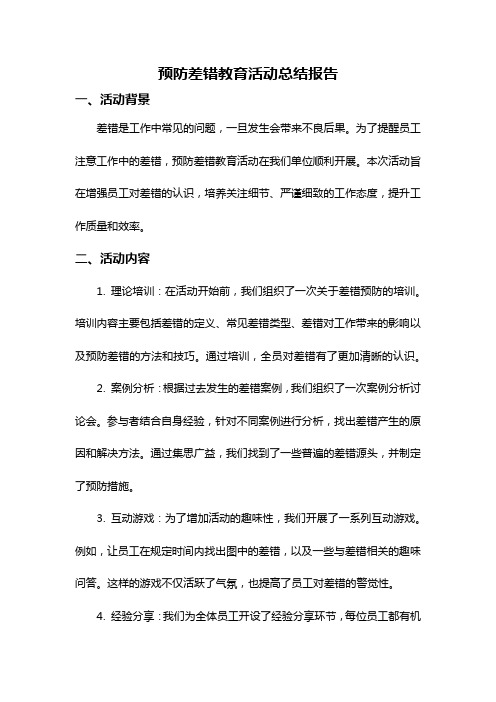 预防差错教育活动总结报告

一、活动背景

差错是工作中常见的问题，一旦发生会带来不良后果。为了提醒员工注意工作中的差错，预防差错教育活动在我们单位顺利开展。本次活动旨在增强员工对差错的认识，培养关注细节、严谨细致的工作态度，提升工作质量和效率。

二、活动内容

1. 理论培训：在活动开始前，我们组织了一次关于差错预防的培训。培训内容主要包括差错的定义、常见差错类型、差错对工作带来的影响以及预防差错的方法和技巧。通过培训，全员对差错有了更加清晰的认识。

2. 案例分析：根据过去发生的差错案例，我们组织了一次案例分析讨论会。参与者结合自身经验，针对不同案例进行分析，找出差错产生的原因和解决方法。通过集思广益，我们找到了一些普遍的差错源头，并制定了预防措施。

3. 互动游戏：为了增加活动的趣味性，我们开展了一系列互动游戏。例如，让员工在规定时间内找出图中的差错，以及一些与差错相关的趣味问答。这样的游戏不仅活跃了气氛，也提高了员工对差错的警觉性。

4. 经验分享：我们为全体员工开设了经验分享环节，每位员工都有机